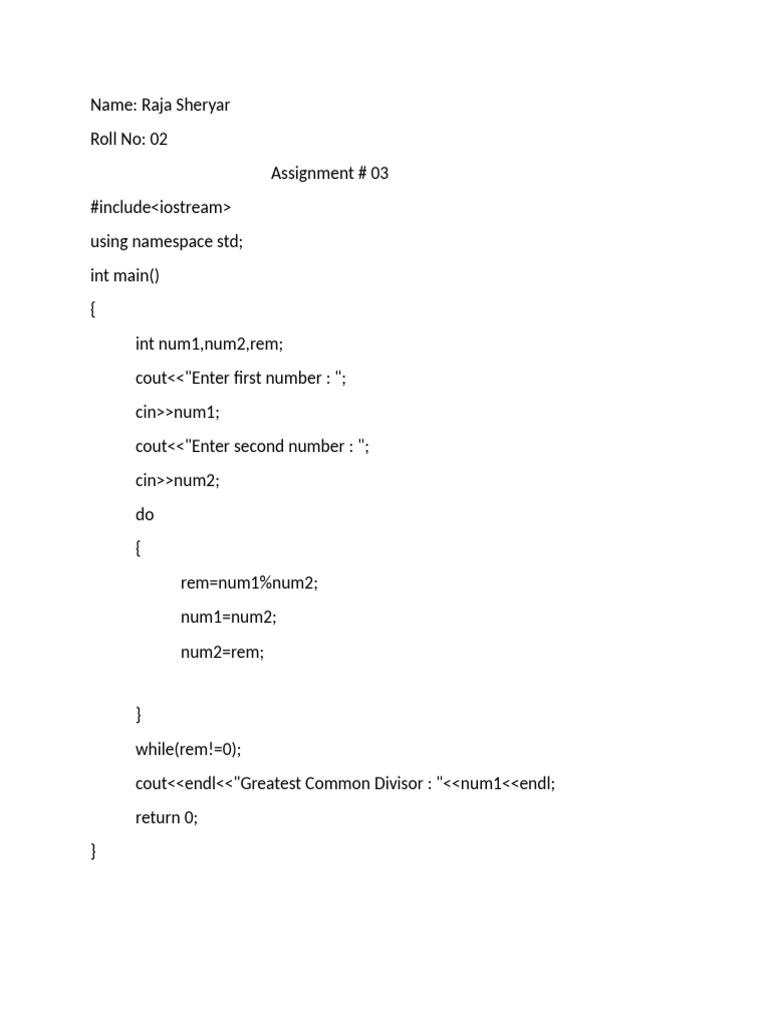 Name: Raja Sheryar

Roll No: 02

Assignment # 03

#include<iostream>

using namespace std;

int main()

{

int num1,num2,rem;

cout<<"Enter first number : ";

cin>>num1;

cout<<"Enter second number : ";

cin>>num2;

do

{

rem=num1%num2;

num1=num2;

num2=rem;

}

while(rem!=0);

cout<<endl<<"Greatest Common Divisor : "<<num1<<endl;

return 0;

}